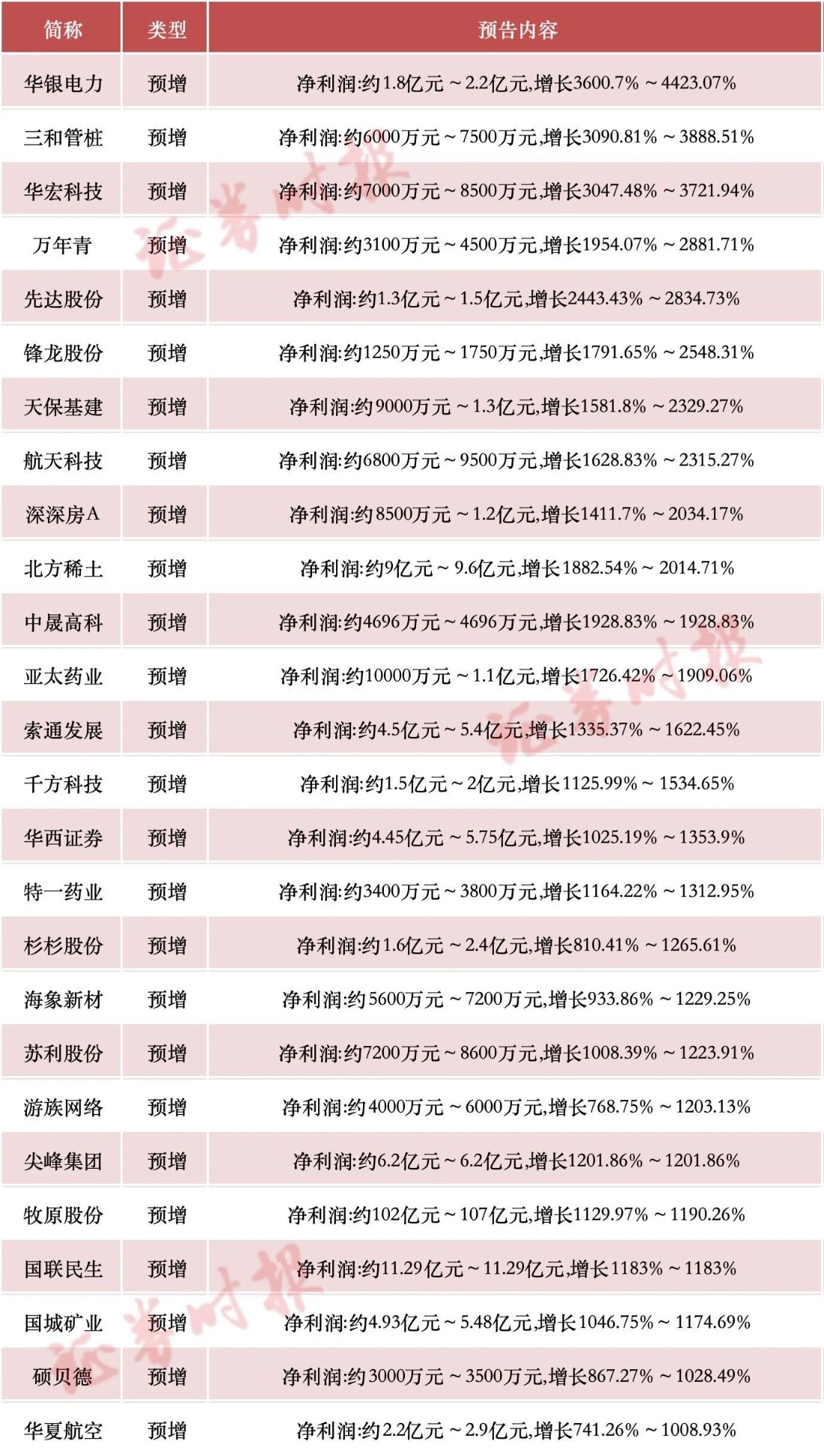 | 简称 | 类型 | 预告内容 |
|---|---|---|
| 华银电力 | 预增 | 净利润:约1.8亿元～2.2亿元,增长3600.7%～4423.07% |
| 三和管桩 | 预增 | 净利润:约6000万元～7500万元,增长3090.81%～3888.51% |
| 华宏科技 | 预增 | 净利润:约7000万元～8500万元,增长3047.48%～3721.94% |
| 万年青 | 预增 | 净利润:约3100万元～4500万元,增长1954.07%～2881.71% |
| 先达股份 | 预增 | 净利润:约1.3亿元～1.5亿元,增长2443.43%～2834.73% |
| 锋龙股份 | 预增 | 净利润:约1250万元～1750万元,增长1791.65%～2548.31% |
| 天保基建 | 预增 | 净利润:约9000万元～1.3亿元,增长1581.8%～2329.27% |
| 航天科技 | 预增 | 净利润:约6800万元～9500万元,增长1628.83%～2315.27% |
| 深深房A | 预增 | 净利润:约8500万元～1.2亿元,增长1411.7%～2034.17% |
| 北方稀土 | 预增 | 净利润:约9亿元～9.6亿元,增长1882.54%～2014.71% |
| 中晟高科 | 预增 | 净利润:约4696万元～4696万元,增长1928.83%～1928.83% |
| 亚太药业 | 预增 | 净利润:约10000万元～1.1亿元,增长1726.42%～1909.06% |
| 索通发展 | 预增 | 净利润:约4.5亿元～5.4亿元,增长1335.37%～1622.45% |
| 千方科技 | 预增 | 净利润:约1.5亿元～2亿元,增长1125.99%～1534.65% |
| 华西证券 | 预增 | 净利润:约4.45亿元～5.75亿元,增长1025.19%～1353.9% |
| 特一药业 | 预增 | 净利润:约3400万元～3800万元,增长1164.22%～1312.95% |
| 杉杉股份 | 预增 | 净利润:约1.6亿元～2.4亿元,增长810.41%～1265.61% |
| 海象新材 | 预增 | 净利润:约5600万元～7200万元,增长933.86%～1229.25% |
| 苏利股份 | 预增 | 净利润:约7200万元～8600万元,增长1008.39%～1223.91% |
| 游族网络 | 预增 | 净利润:约4000万元～6000万元,增长768.75%～1203.13% |
| 尖峰集团 | 预增 | 净利润:约6.2亿元～6.2亿元,增长1201.86%～1201.86% |
| 牧原股份 | 预增 | 净利润:约102亿元～107亿元,增长1129.97%～1190.26% |
| 国联民生 | 预增 | 净利润:约11.29亿元～11.29亿元,增长1183%～1183% |
| 国城矿业 | 预增 | 净利润:约4.93亿元～5.48亿元,增长1046.75%～1174.69% |
| 硕贝德 | 预增 | 净利润:约3000万元～3500万元,增长867.27%～1028.49% |
| 华夏航空 | 预增 | 净利润:约2.2亿元～2.9亿元,增长741.26%～1008.93% |

证券时报 证券时报 证券时报